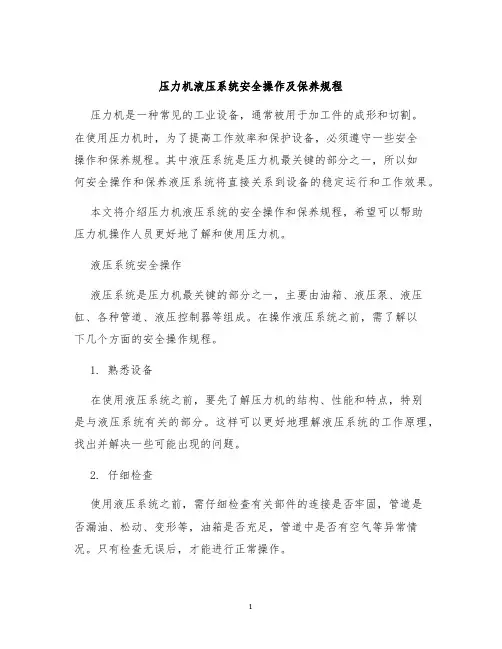 压力机液压系统安全操作及保养规程

压力机是一种常见的工业设备，通常被用于加工件的成形和切割。在使用压力机时，为了提高工作效率和保护设备，必须遵守一些安全操作和保养规程。其中液压系统是压力机最关键的部分之一，所以如何安全操作和保养液压系统将直接关系到设备的稳定运行和工作效果。

本文将介绍压力机液压系统的安全操作和保养规程，希望可以帮助压力机操作人员更好地了解和使用压力机。

液压系统安全操作

液压系统是压力机最关键的部分之一，主要由油箱、液压泵、液压缸、各种管道、液压控制器等组成。在操作液压系统之前，需了解以下几个方面的安全操作规程。

1. 熟悉设备

在使用液压系统之前，要先了解压力机的结构、性能和特点，特别是与液压系统有关的部分。这样可以更好地理解液压系统的工作原理，找出并解决一些可能出现的问题。

2. 仔细检查

使用液压系统之前，需仔细检查有关部件的连接是否牢固，管道是否漏油、松动、变形等，油箱是否充足，管道中是否有空气等异常情况。只有检查无误后，才能进行正常操作。

1